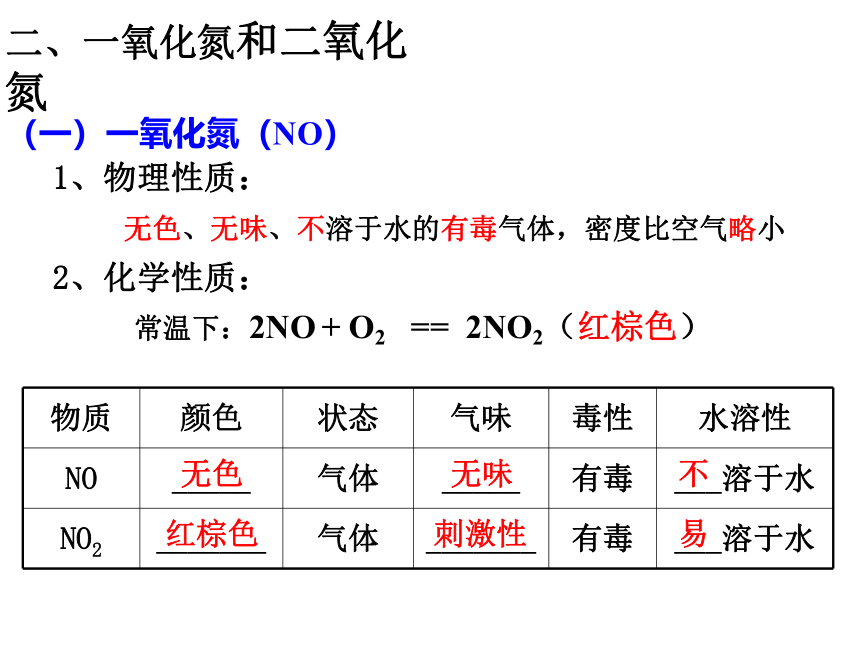 二、一氧化氮和二氧化氮

（一）一氧化氮（NO）

1、物理性质：

无色、无味、不溶于水的有毒气体，密度比空气略小

2、化学性质：

常温下：$2NO + O_2 == 2NO_2$（红棕色）

| 物质 | 颜色 | 状态 | 气味 | 毒性 | 水溶性 |
|---|---|---|---|---|---|
| NO | 无色 | 气体 | 无味 | 有毒 | 不溶于水 |
| $NO_2$ | 红棕色 | 气体 | 刺激性 | 有毒 | 易溶于水 |